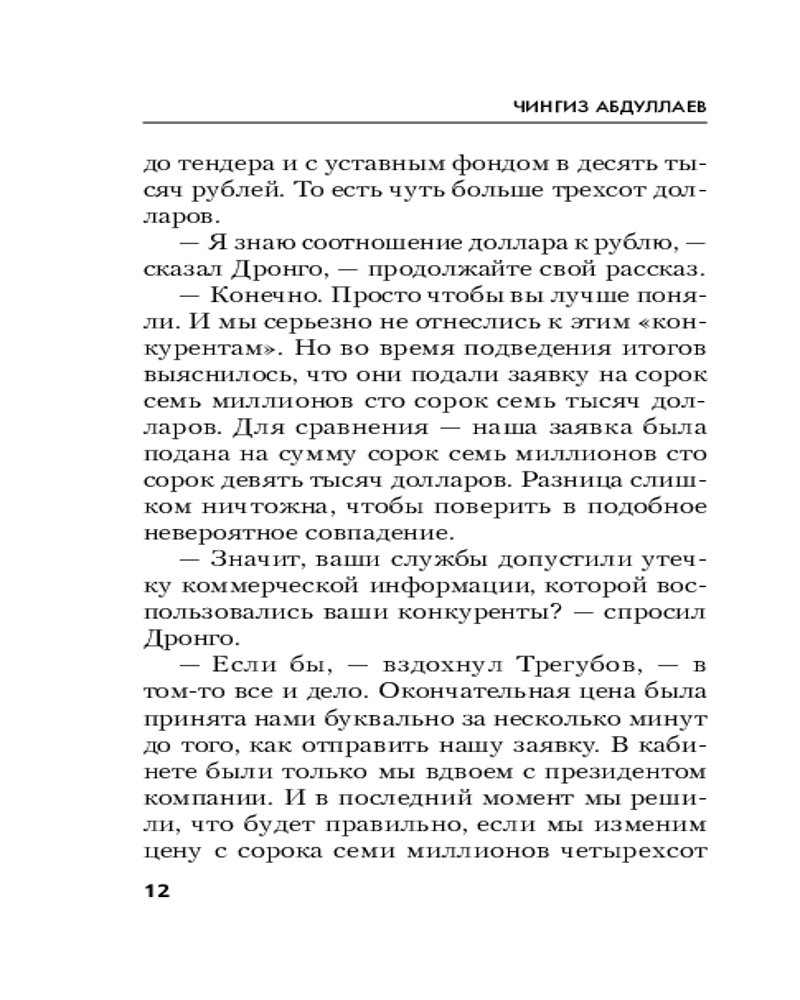 ЧИНГИЗ АБДУЛЛАЕВ

до тендера и с уставным фондом в десять тысяч рублей. То есть чуть больше трехсот долларов.

— Я знаю соотношение доллара к рублю, — сказал Дронго, — продолжайте свой рассказ.

— Конечно. Просто чтобы вы лучше поняли. И мы серьезно не отнеслись к этим «конкурентам». Но во время подведения итогов выяснилось, что они подали заявку на сорок семь миллионов сто сорок семь тысяч долларов. Для сравнения — наша заявка была подана на сумму сорок семь миллионов сто сорок девять тысяч долларов. Разница слишком ничтожна, чтобы поверить в подобное невероятное совпадение.

— Значит, ваши службы допустили утечку коммерческой информации, которой воспользовались ваши конкуренты? — спросил Дронго.

— Если бы, — вздохнул Трегубов, — в том-то все и дело. Окончательная цена была принята нами буквально за несколько минут до того, как отправить нашу заявку. В кабинете были только мы вдвоем с президентом компании. И в последний момент мы решили, что будет правильно, если мы изменим цену с сорока семи миллионов четырехсот

12